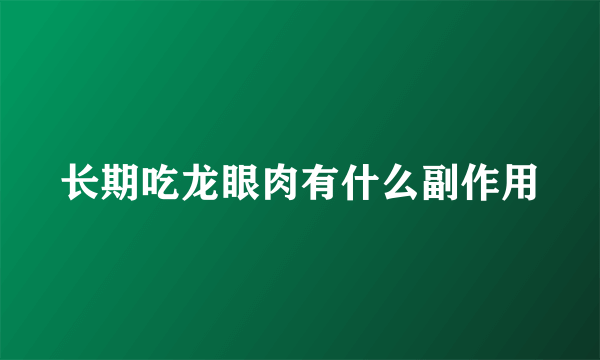 长期吃龙眼肉有什么副作用